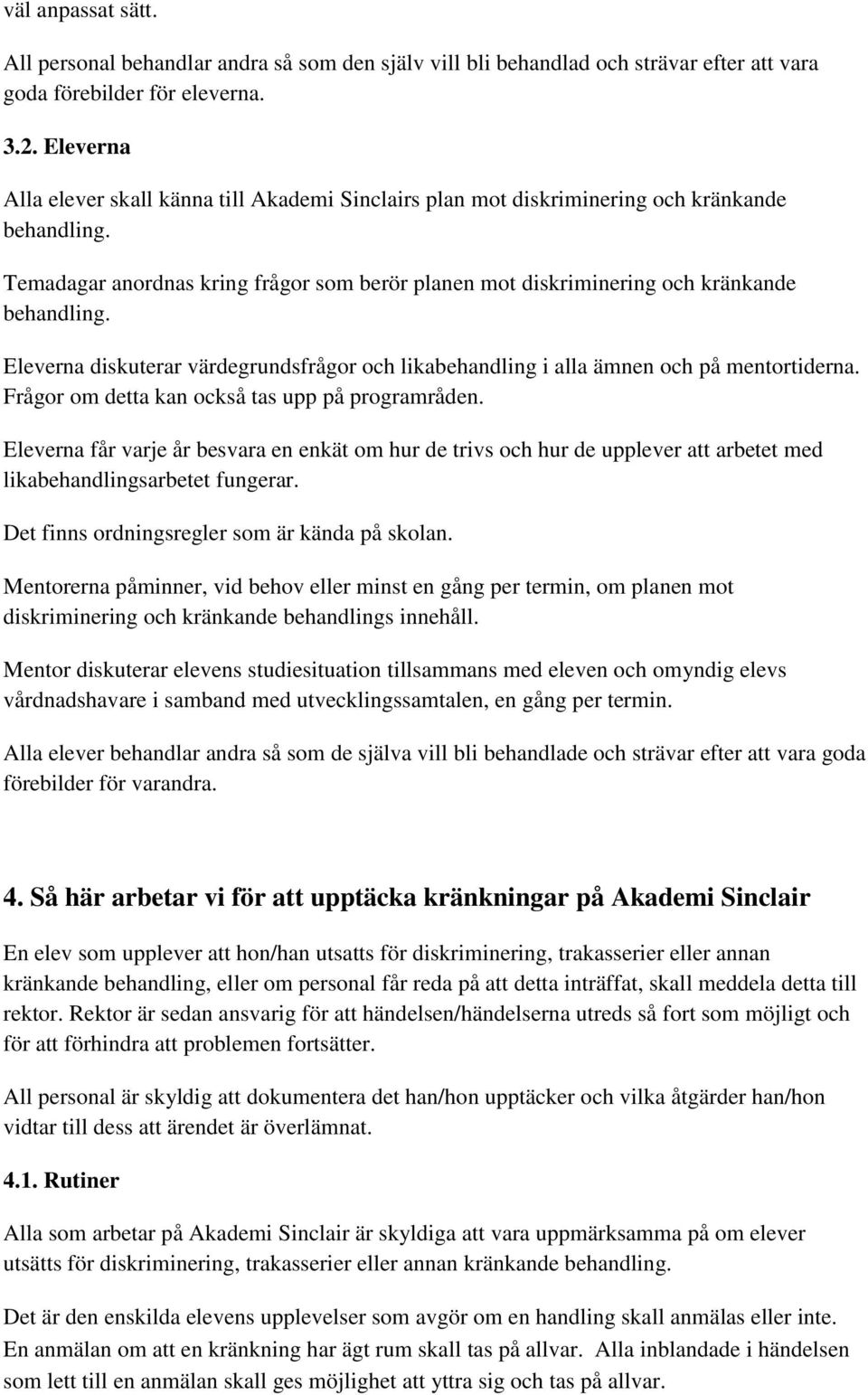 väl anpassat sätt.

All personal behandlar andra så som den själv vill bli behandlad och strävar efter att vara goda förebilder för eleverna.

3.2. Eleverna

Alla elever skall känna till Akademi Sinclairs plan mot diskriminering och kränkande behandling.

Temadagar anordnas kring frågor som berör planen mot diskriminering och kränkande behandling.

Eleverna diskuterar värdegrundsfrågor och likabehandling i alla ämnen och på mentortiderna. Frågor om detta kan också tas upp på programråden.

Eleverna får varje år besvara en enkät om hur de trivs och hur de upplever att arbetet med likabehandlingsarbetet fungerar.

Det finns ordningsregler som är kända på skolan.

Mentorerna påminner, vid behov eller minst en gång per termin, om planen mot diskriminering och kränkande behandlings innehåll.

Mentor diskuterar elevens studiesituation tillsammans med eleven och omyndig elevs vårdnadshavare i samband med utvecklingssamtalen, en gång per termin.

Alla elever behandlar andra så som de själva vill bli behandlade och strävar efter att vara goda förebilder för varandra.

4. Så här arbetar vi för att upptäcka kränkningar på Akademi Sinclair

En elev som upplever att hon/han utsatts för diskriminering, trakasserier eller annan kränkande behandling, eller om personal får reda på att detta inträffat, skall meddela detta till rektor. Rektor är sedan ansvarig för att händelsen/händelserna utreds så fort som möjligt och för att förhindra att problemen fortsätter.

All personal är skyldig att dokumentera det han/hon upptäcker och vilka åtgärder han/hon vidtar till dess att ärendet är överlämnat.

4.1. Rutiner

Alla som arbetar på Akademi Sinclair är skyldiga att vara uppmärksamma på om elever utsätts för diskriminering, trakasserier eller annan kränkande behandling.

Det är den enskilda elevens upplevelser som avgör om en handling skall anmälas eller inte. En anmälan om att en kränkning har ägt rum skall tas på allvar. Alla inblandade i händelsen som lett till en anmälan skall ges möjlighet att yttra sig och tas på allvar.